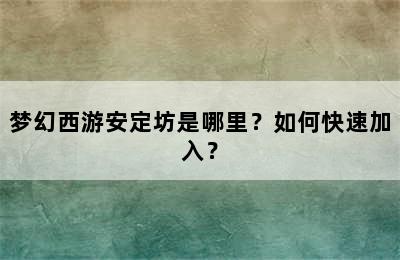 梦幻西游安定坊是哪里？如何快速加入？